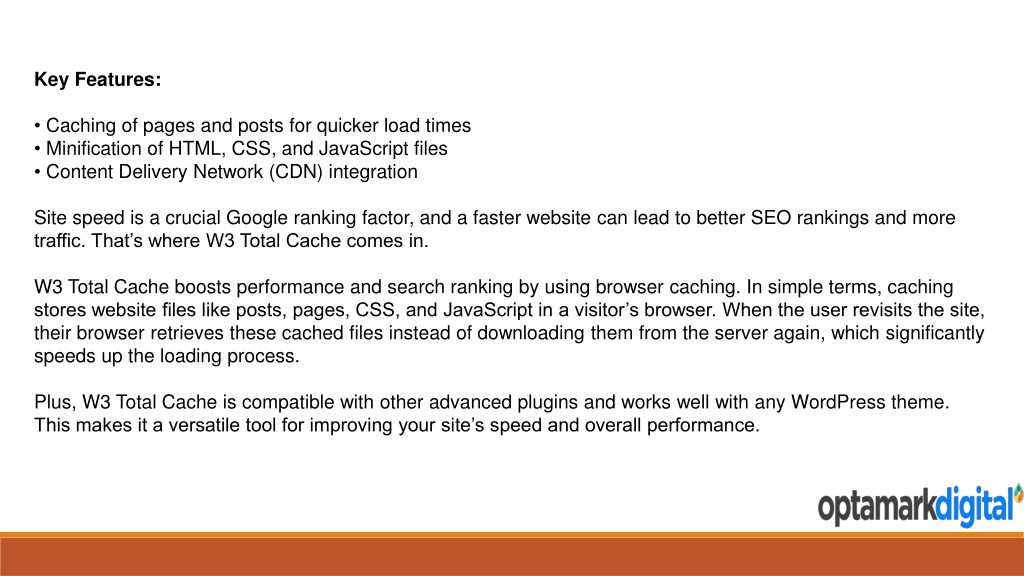 Key Features:

• Caching of pages and posts for quicker load times
• Minification of HTML, CSS, and JavaScript files
• Content Delivery Network (CDN) integration

Site speed is a crucial Google ranking factor, and a faster website can lead to better SEO rankings and more traffic. That's where W3 Total Cache comes in.

W3 Total Cache boosts performance and search ranking by using browser caching. In simple terms, caching stores website files like posts, pages, CSS, and JavaScript in a visitor's browser. When the user revisits the site, their browser retrieves these cached files instead of downloading them from the server again, which significantly speeds up the loading process.

Plus, W3 Total Cache is compatible with other advanced plugins and works well with any WordPress theme. This makes it a versatile tool for improving your site's speed and overall performance.

optamarkdigital